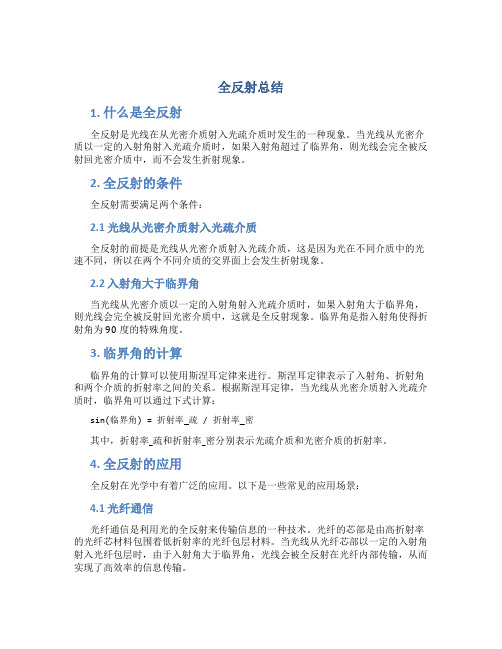 全反射总结

1. 什么是全反射

全反射是光线在从光密介质射入光疏介质时发生的一种现象。当光线从光密介质以一定的入射角射入光疏介质时，如果入射角超过了临界角，则光线会完全被反射回光密介质中，而不会发生折射现象。

2. 全反射的条件

全反射需要满足两个条件：

2.1 光线从光密介质射入光疏介质

全反射的前提是光线从光密介质射入光疏介质，这是因为光在不同介质中的光速不同，所以在两个不同介质的交界面上会发生折射现象。

2.2 入射角大于临界角

当光线从光密介质以一定的入射角射入光疏介质时，如果入射角大于临界角，则光线会完全被反射回光密介质中，这就是全反射现象。临界角是指入射角使得折射角为90度的特殊角度。

3. 临界角的计算

临界角的计算可以使用斯涅耳定律来进行。斯涅耳定律表示了入射角、折射角和两个介质的折射率之间的关系。根据斯涅耳定律，当光线从光密介质射入光疏介质时，临界角可以通过下式计算：

sin(临界角) = 折射率_疏 / 折射率_密

其中，折射率_疏和折射率_密分别表示光疏介质和光密介质的折射率。

4. 全反射的应用

全反射在光学中有着广泛的应用。以下是一些常见的应用场景：

4.1 光纤通信

光纤通信是利用光的全反射来传输信息的一种技术。光纤的芯部是由高折射率的光纤芯材料包围着低折射率的光纤包层材料。当光线从光纤芯部以一定的入射角射入光纤包层时，由于入射角大于临界角，光线会被全反射在光纤内部传输，从而实现了高效率的信息传输。